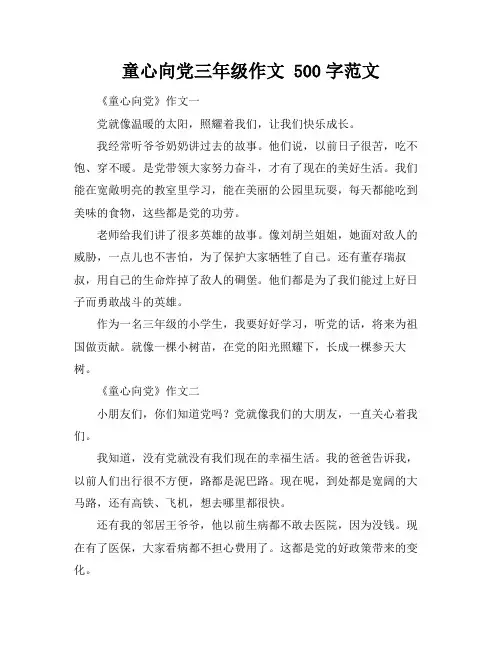 童心向党三年级作文 500 字范文

《童心向党》作文一

党就像温暖的太阳，照耀着我们，让我们快乐成长。

我经常听爷爷奶奶讲过去的故事。他们说，以前日子很苦，吃不饱、穿不暖。是党带领大家努力奋斗，才有了现在的美好生活。我们能在宽敞明亮的教室里学习，能在美丽的公园里玩耍，每天都能吃到美味的食物，这些都是党的功劳。

老师给我们讲了很多英雄的故事。像刘胡兰姐姐，她面对敌人的威胁，一点儿也不害怕，为了保护大家牺牲了自己。还有董存瑞叔叔，用自己的生命炸掉了敌人的碉堡。他们都是为了我们能过上好日子而勇敢战斗的英雄。

作为一名三年级的小学生，我要好好学习，听党的话，将来为祖国做贡献。就像一棵小树苗，在党的阳光照耀下，长成一棵参天大树。

《童心向党》作文二

小朋友们，你们知道党吗？党就像我们的大朋友，一直关心着我们。

我知道，没有党就没有我们现在的幸福生活。我的爸爸告诉我，以前人们出行很不方便，路都是泥巴路。现在呢，到处都是宽阔的大马路，还有高铁、飞机，想去哪里都很快。

还有我的邻居王爷爷，他以前生病都不敢去医院，因为没钱。现在有了医保，大家看病都不担心费用了。这都是党的好政策带来的变化。